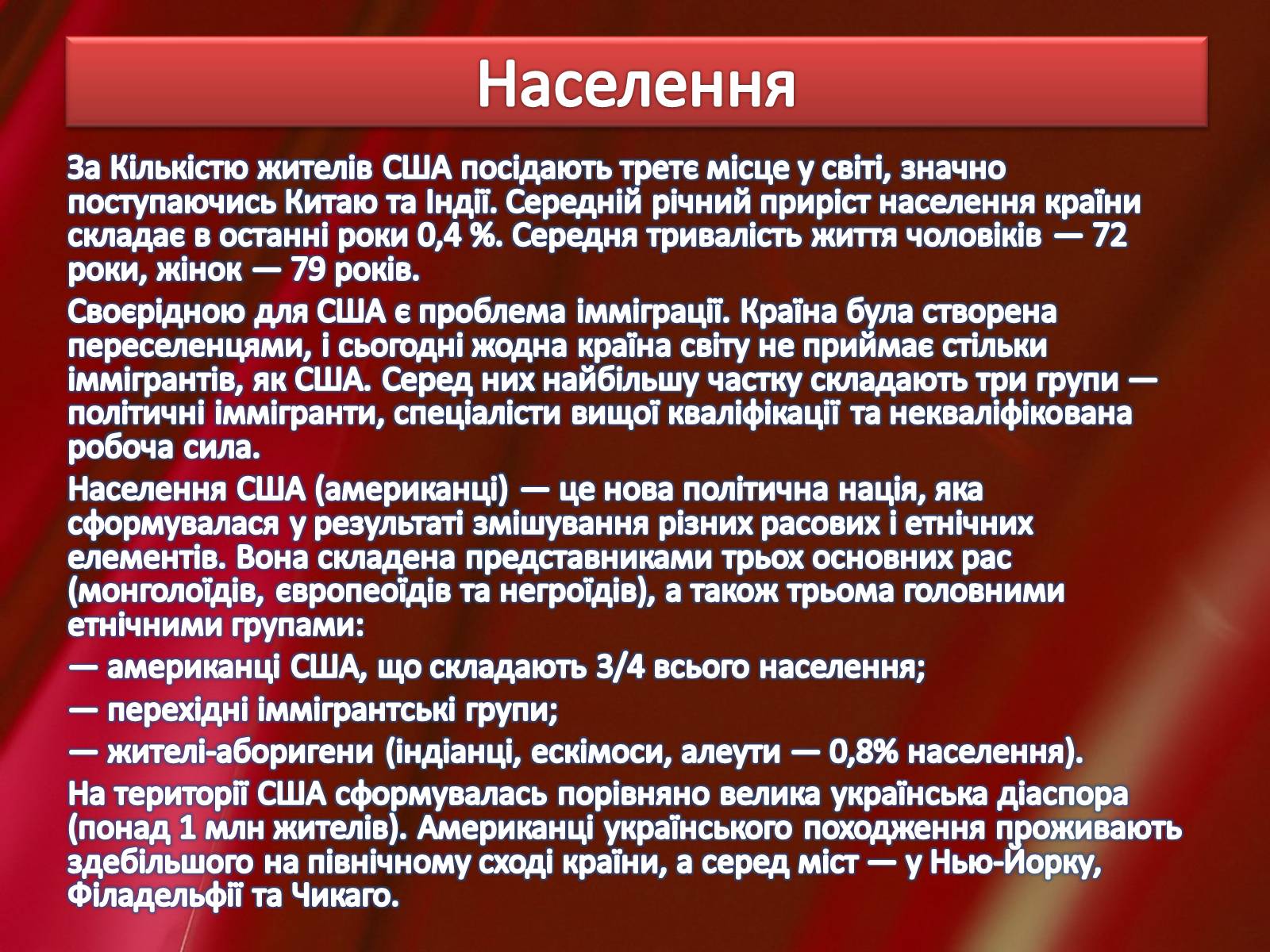 Населення

За Кількістю жителів США посідають третє місце у світі, значно поступаючись Китаю та Індії. Середній річний приріст населення країни складає в останні роки 0,4 %. Середня тривалість життя чоловіків — 72 роки, жінок — 79 років.

Своєрідною для США є проблема імміграції. Країна була створена переселенцями, і сьогодні жодна країна світу не приймає стільки іммігрантів, як США. Серед них найбільшу частку складають три групи — політичні іммігранти, спеціалісти вищої кваліфікації та некваліфікована робоча сила.

Населення США (американці) — це нова політична нація, яка сформувалася у результаті змішування різних расових і етнічних елементів. Вона складена представниками трьох основних рас (монголоїдів, європеоїдів та негроїдів), а також трьома головними етнічними групами:

— американці США, що складають 3/4 всього населення;

— перехідні іммігрантські групи;

— жителі-аборигени (індіанці, ескімоси, алеути — 0,8% населення).

На території США сформувалась порівняно велика українська діаспора (понад 1 млн жителів). Американці українського походження проживають здебільшого на північному сході країни, а серед міст — у Нью-Йорку, Філадельфії та Чикаго.